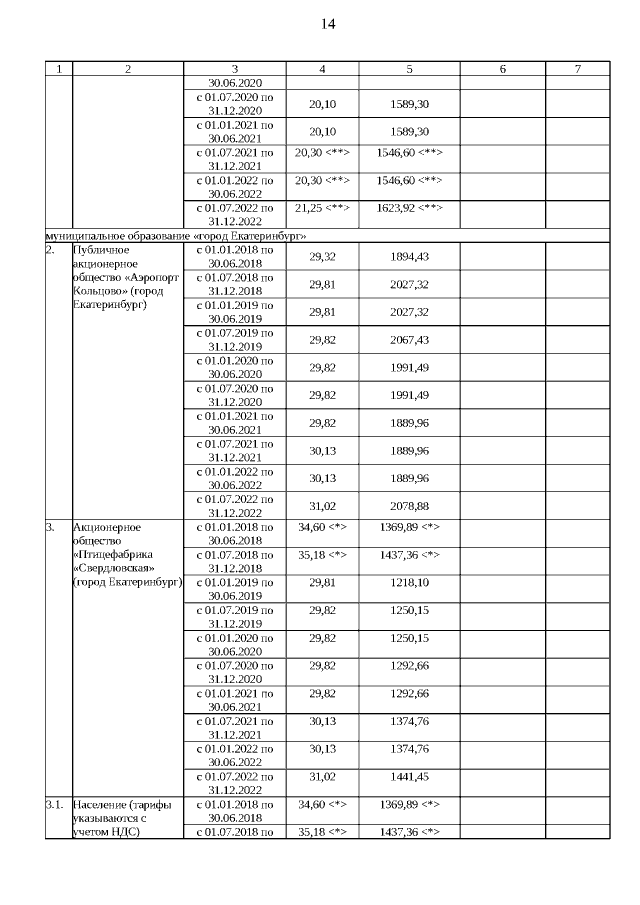 14

| 1 | 2 | 3 | 4 | 5 | 6 | 7 |
|---|---|---|---|---|---|---|
| | | 30.06.2020 | | | | |
| | | с 01.07.2020 по 31.12.2020 | 20,10 | 1589,30 | | |
| | | с 01.01.2021 по 30.06.2021 | 20,10 | 1589,30 | | |
| | | с 01.07.2021 по 31.12.2021 | 20,30 <**> | 1546,60 <**> | | |
| | | с 01.01.2022 по 30.06.2022 | 20,30 <**> | 1546,60 <**> | | |
| | | с 01.07.2022 по 31.12.2022 | 21,25 <**> | 1623,92 <**> | | |
| муниципальное образование «город Екатеринбург» | | | | | | |
| 2. | Публичное акционерное общество «Аэропорт Кольцово» (город Екатеринбург) | с 01.01.2018 по 30.06.2018 | 29,32 | 1894,43 | | |
| | | с 01.07.2018 по 31.12.2018 | 29,81 | 2027,32 | | |
| | | с 01.01.2019 по 30.06.2019 | 29,81 | 2027,32 | | |
| | | с 01.07.2019 по 31.12.2019 | 29,82 | 2067,43 | | |
| | | с 01.01.2020 по 30.06.2020 | 29,82 | 1991,49 | | |
| | | с 01.07.2020 по 31.12.2020 | 29,82 | 1991,49 | | |
| | | с 01.01.2021 по 30.06.2021 | 29,82 | 1889,96 | | |
| | | с 01.07.2021 по 31.12.2021 | 30,13 | 1889,96 | | |
| | | с 01.01.2022 по 30.06.2022 | 30,13 | 1889,96 | | |
| | | с 01.07.2022 по 31.12.2022 | 31,02 | 2078,88 | | |
| 3. | Акционерное общество «Птицефабрика «Свердловская» (город Екатеринбург) | с 01.01.2018 по 30.06.2018 | 34,60 <*> | 1369,89 <*> | | |
| | | с 01.07.2018 по 31.12.2018 | 35,18 <*> | 1437,36 <*> | | |
| | | с 01.01.2019 по 30.06.2019 | 29,81 | 1218,10 | | |
| | | с 01.07.2019 по 31.12.2019 | 29,82 | 1250,15 | | |
| | | с 01.01.2020 по 30.06.2020 | 29,82 | 1250,15 | | |
| | | с 01.07.2020 по 31.12.2020 | 29,82 | 1292,66 | | |
| | | с 01.01.2021 по 30.06.2021 | 29,82 | 1292,66 | | |
| | | с 01.07.2021 по 31.12.2021 | 30,13 | 1374,76 | | |
| | | с 01.01.2022 по 30.06.2022 | 30,13 | 1374,76 | | |
| | | с 01.07.2022 по 31.12.2022 | 31,02 | 1441,45 | | |
| 3.1. | Население (тарифы указываются с учетом НДС) | с 01.01.2018 по 30.06.2018 | 34,60 <*> | 1369,89 <*> | | |
| | | с 01.07.2018 по | 35,18 <*> | 1437,36 <*> | | |